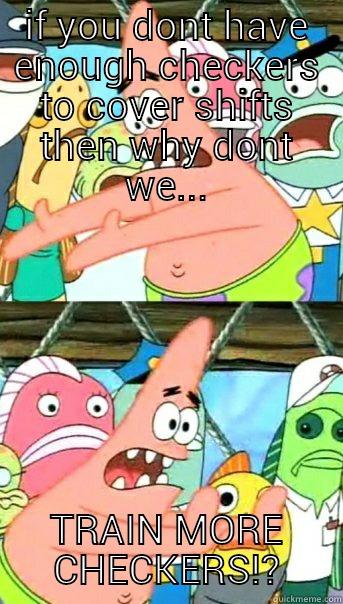 if you dont have enough checkers to cover shifts then why dont we...

TRAIN MORE CHECKERS!?

quickmeme.com